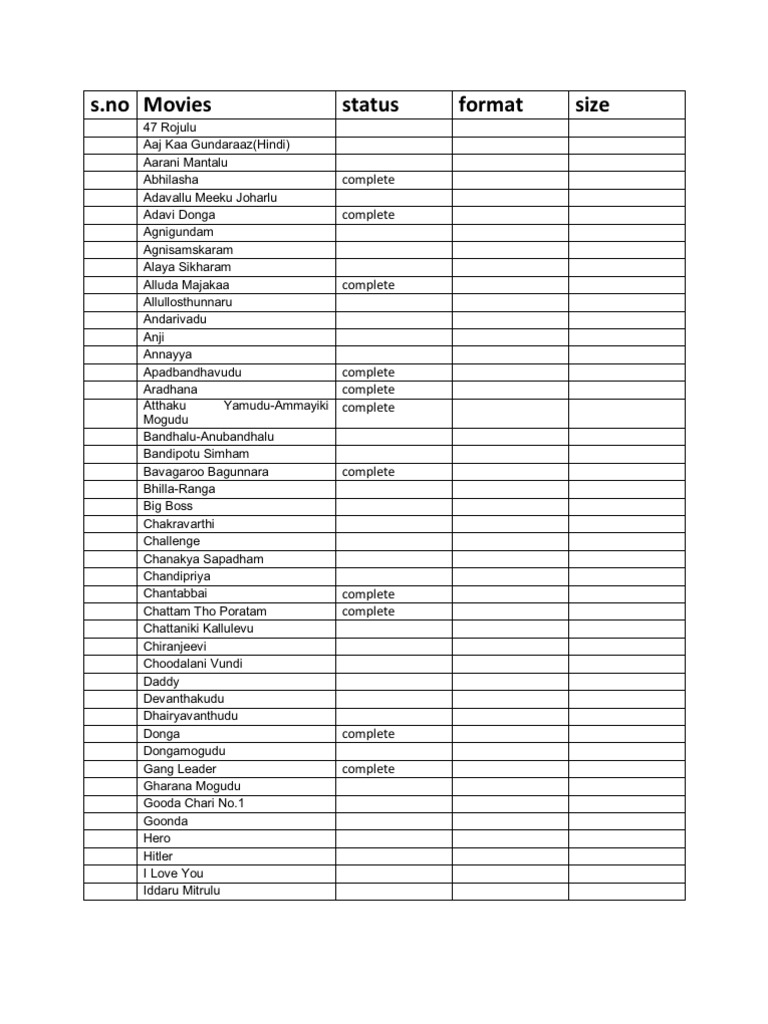 | s.no | Movies | status | format | size |
|---|---|---|---|---|
| | 47 Rojulu | | | |
| | Aaj Kaa Gundaraaz(Hindi) | | | |
| | Aarani Mantalu | | | |
| | Abhilasha | complete | | |
| | Adavallu Meeku Joharlu | | | |
| | Adavi Donga | complete | | |
| | Agnigundam | | | |
| | Agnisamskaram | | | |
| | Alaya Sikharam | | | |
| | Alluda Majakaa | complete | | |
| | Allullosthunnaru | | | |
| | Andarivadu | | | |
| | Anji | | | |
| | Annayya | | | |
| | Apadbandhavudu | complete | | |
| | Aradhana | complete | | |
| | Atthaku Yamudu-Ammayiki Mogudu | complete | | |
| | Bandhalu-Anubandhalu | | | |
| | Bandipotu Simham | | | |
| | Bavagaroo Bagunnara | complete | | |
| | Bhilla-Ranga | | | |
| | Big Boss | | | |
| | Chakravarthi | | | |
| | Challenge | | | |
| | Chanakya Sapadham | | | |
| | Chandipriya | | | |
| | Chantabbai | complete | | |
| | Chattam Tho Poratam | complete | | |
| | Chattaniki Kallulevu | | | |
| | Chiranjeevi | | | |
| | Choodalani Vundi | | | |
| | Daddy | | | |
| | Devanthakudu | | | |
| | Dhairyavanthudu | | | |
| | Donga | complete | | |
| | Dongamogudu | | | |
| | Gang Leader | complete | | |
| | Gharana Mogudu | | | |
| | Gooda Chari No.1 | | | |
| | Goonda | | | |
| | Hero | | | |
| | Hitler | | | |
| | I Love You | | | |
| | Iddaru Mitrulu | | | |